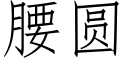 腰圆